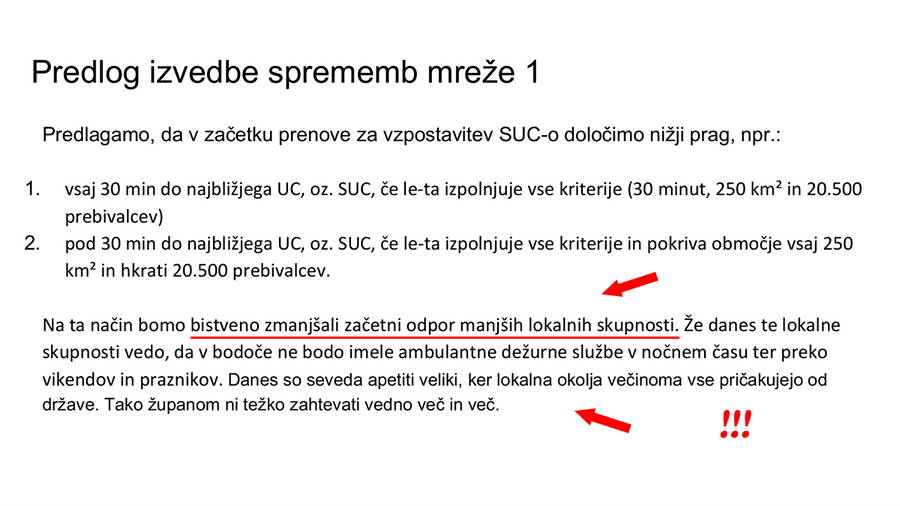 Predlog izvedbe sprememb mreže 1

Predlagamo, da v začetku prenove za vzpostavitev SUC-o določimo nižji prag, npr.:

1. vsaj 30 min do najbližjega UC, oz. SUC, če le-ta izpolnjuje vse kriterije (30 minut, 250 km² in 20.500 prebivalcev)
2. pod 30 min do najbližjega UC, oz. SUC, če le-ta izpolnjuje vse kriterije in pokriva območje vsaj 250 km² in hkrati 20.500 prebivalcev.

Na ta način bomo bistveno zmanjšali začetni odpor manjših lokalnih skupnosti. Že danes te lokalne skupnosti vedo, da v bodoče ne bodo imele ambulantne dežurne službe v nočnem času ter preko vikendov in praznikov. Danes so seveda apetiti veliki, ker lokalna okolja večinoma vse pričakujejo od države. Tako županom ni težko zahtevati vedno več in več.

!!!